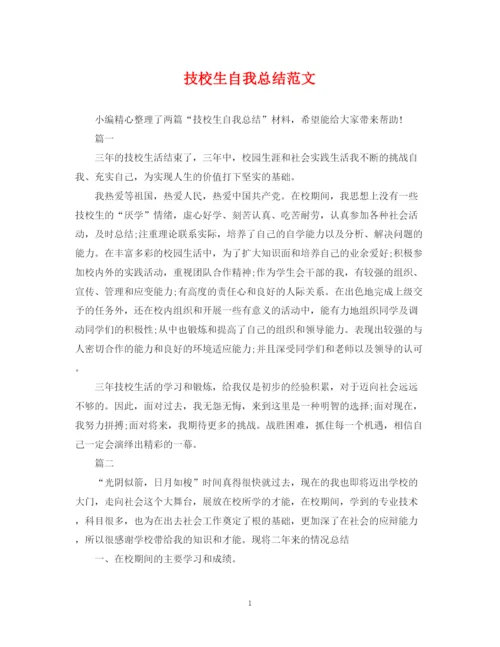 技校生自我总结范文

小编精心整理了两篇“技校生自我总结”材料，希望能给大家带来帮助!

篇一

三年的技校生活结束了，三年中，校园生涯和社会实践生活我不断的挑战自我、充实自己，为实现人生的价值打下坚实的基础。

我热爱等祖国，热爱人民，热爱中国共产党。在校期间，我思想上没有一些技校生的“厌学”情绪，虚心好学、刻苦认真、吃苦耐劳，认真参加各种社会活动，及时总结;注重理论联系实际，培养了自己的自学能力以及分析、解决问题的能力。在丰富多彩的校园生活中，为了扩大知识面和培养自己的业余爱好;积极参加校内外的实践活动，重视团队合作精神;作为学生会干部的我，有较强的组织、宣传、管理和应变能力;有高度的责任心和良好的人际关系。在出色地完成上级交予的任务外，还在校内组织和开展一些有意义的活动中，能有力地组织同学及调动同学们的积极性;从中也锻炼和提高了自己的组织和领导能力。表现出较强的与人密切合作的能力和良好的环境适应能力;并且深受同学们和老师以及领导的认可。

三年技校生活的学习和锻炼，给我仅是初步的经验积累，对于迈向社会远远不够的。因此，面对过去，我无怨无悔，来到这里是一种明智的选择;面对现在，我努力拼搏;面对将来，我期待更多的挑战。战胜困难，抓住每一个机遇，相信自己一定会演绎出精彩的一幕。

篇二

“光阴似箭，日月如梭”时间真得很快就过去，现在的我也即将迈出学校的大门，走向社会这个大舞台，展放在校所学的才能，在校期间，学到的专业技术，科目很多，也为在出去社会工作奠定了根的基础，更加深了在社会的应辩能力，所以很感谢学校带给我的知识和才能。现将二年来的情况总结

一、在校期间的主要学习和成绩。

1